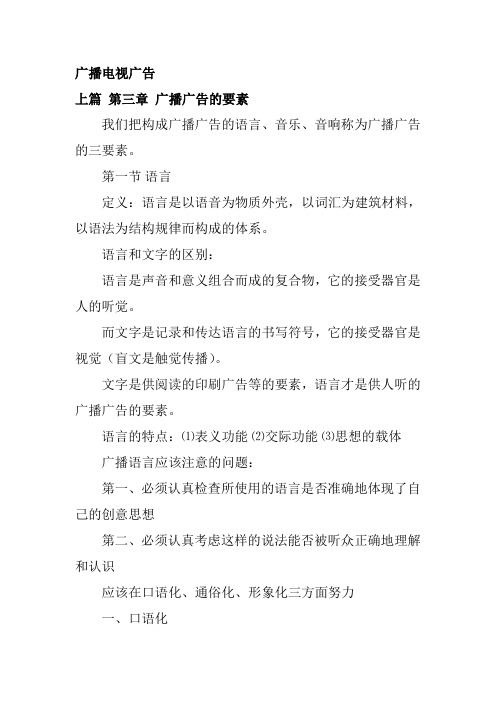 广播电视广告

上篇 第三章 广播广告的要素

我们把构成广播广告的语言、音乐、音响称为广播广告的三要素。

第一节 语言

定义：语言是以语音为物质外壳，以词汇为建筑材料，以语法为结构规律而构成的体系。

语言和文字的区别：

语言是声音和意义组合而成的复合物，它的接受器官是人的听觉。

而文字是记录和传达语言的书写符号，它的接受器官是视觉（盲文是触觉传播）。

文字是供阅读的印刷广告等的要素，语言才是供人听的广播广告的要素。

语言的特点：⑴表义功能 ⑵交际功能 ⑶思想的载体

广播语言应该注意的问题：

第一、必须认真检查所使用的语言是否准确地体现了自己的创意思想

第二、必须认真考虑这样的说法能否被听众正确地理解和认识

应该在口语化、通俗化、形象化三方面努力

一、口语化